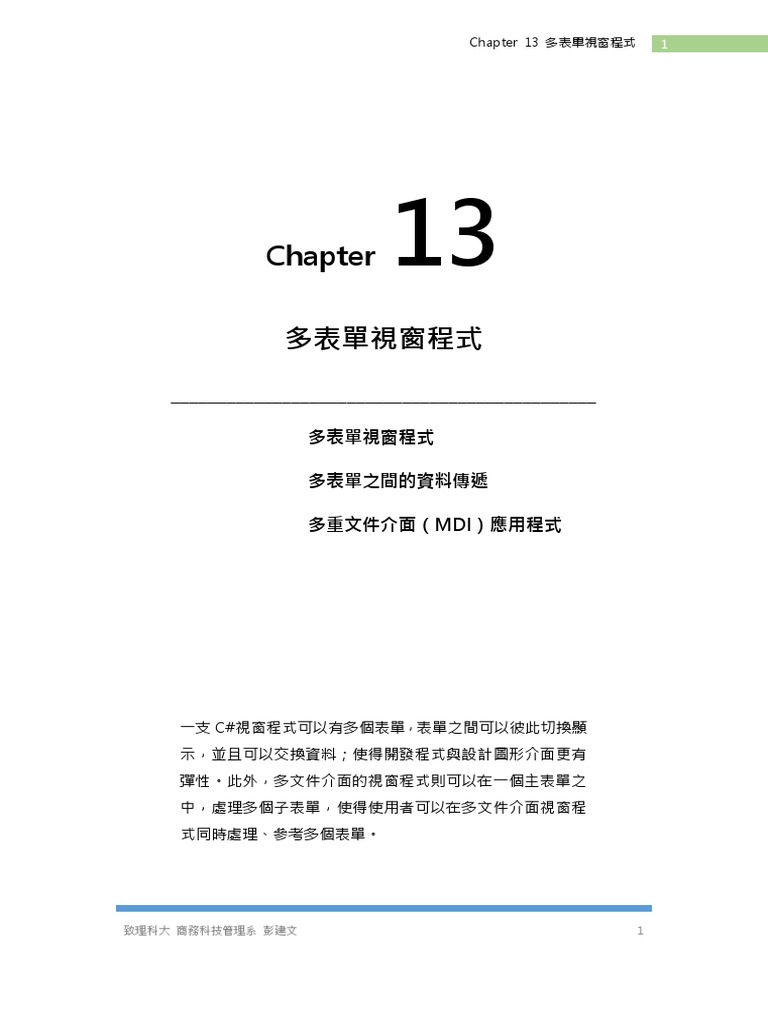 Chapter 13 多表單視窗程式 1

Chapter 13

多表單視窗程式

多表單視窗程式

多表單之間的資料傳遞

多重文件介面（MDI）應用程式

一支 C#視窗程式可以有多個表單，表單之間可以彼此切換顯示，並且可以交換資料；使得開發程式與設計圖形介面更有彈性。此外，多文件介面的視窗程式則可以在一個主表單之中，處理多個子表單，使得使用者可以在多文件介面視窗程式同時處理、參考多個表單。

致理科大 商務科技管理系 彭建文 1